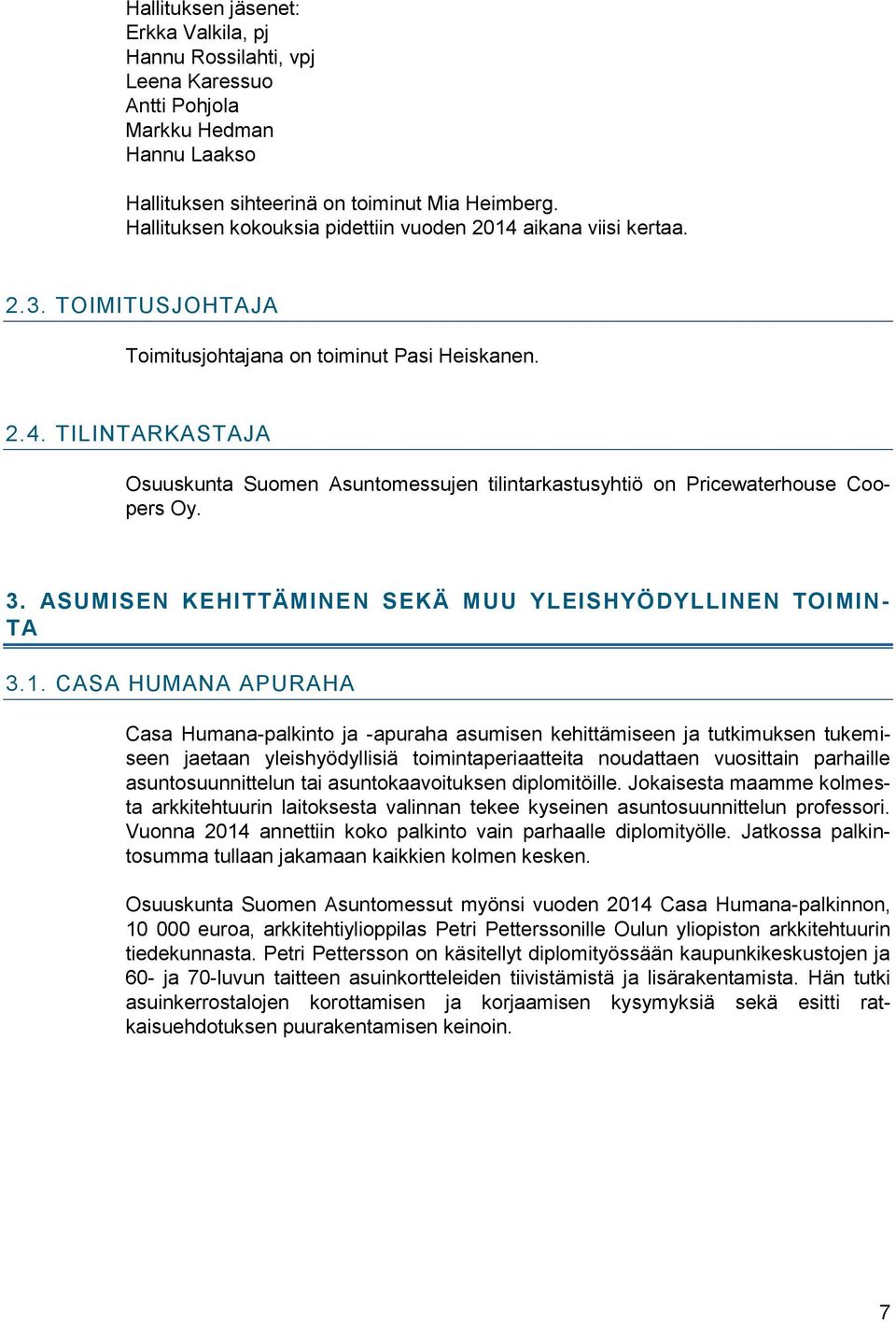 Hallituksen jäsenet:
Erkka Valkila, pj
Hannu Rossilahti, vpj
Leena Karessuo
Antti Pohjola
Markku Hedman
Hannu Laakso

Hallituksen sihteerinä on toiminut Mia Heimberg.
Hallituksen kokouksia pidettiin vuoden 2014 aikana viisi kertaa.

2.3. TOIMITUSJOHTAJA

Toimitusjohtajana on toiminut Pasi Heiskanen.

2.4. TILINTARKASTAJA

Osuuskunta Suomen Asuntomessujen tilintarkastusyhtiö on Pricewaterhouse Coopers Oy.

3. ASUMISEN KEHITTÄMINEN SEKÄ MUU YLEISHYÖDYLLINEN TOIMINTA

3.1. CASA HUMANA APURAHA

Casa Humana-palkinto ja -apuraha asumisen kehittämiseen ja tutkimuksen tukemiseen jaetaan yleishyödyllisiä toimintaperiaatteita noudattaen vuosittain parhaille asuntosuunnittelun tai asuntokaavoituksen diplomitöille. Jokaisesta maamme kolmesta arkkitehtuurin laitoksesta valinnan tekee kyseinen asuntosuunnittelun professori. Vuonna 2014 annettiin koko palkinto vain parhaalle diplomityölle. Jatkossa palkintosumma tullaan jakamaan kaikkien kolmen kesken.

Osuuskunta Suomen Asuntomessut myönsi vuoden 2014 Casa Humana-palkinnon, 10 000 euroa, arkkitehtiylioppilas Petri Petterssonille Oulun yliopiston arkkitehtuurin tiedekunnasta. Petri Pettersson on käsitellyt diplomityössään kaupunkikeskustojen ja 60- ja 70-luvun taitteen asuinkortteleiden tiivistämistä ja lisärakentamista. Hän tutki asuinkerrostalojen korottamisen ja korjaamisen kysymyksiä sekä esitti ratkaisuehdotuksen puurakentamisen keinoin.

7